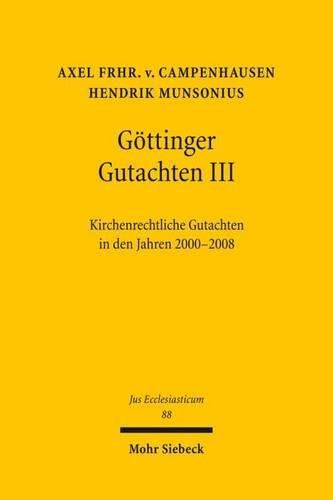 AXEL FRHR. v. CAMPENHAUSEN
HENDRIK MUNSONIUS

Göttinger Gutachten III

Kirchenrechtliche Gutachten in den Jahren 2000–2008

Jus Ecclesiasticum
88

Mohr Siebeck